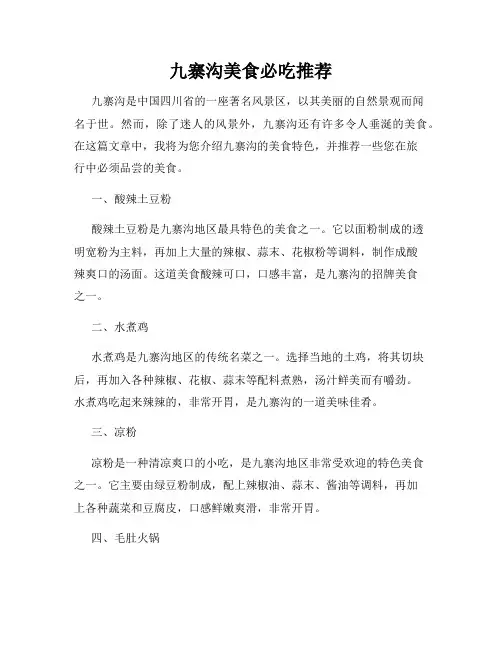 九寨沟美食必吃推荐

九寨沟是中国四川省的一座著名风景区，以其美丽的自然景观而闻名于世。然而，除了迷人的风景外，九寨沟还有许多令人垂涎的美食。在这篇文章中，我将为您介绍九寨沟的美食特色，并推荐一些您在旅行中必须品尝的美食。

一、酸辣土豆粉

酸辣土豆粉是九寨沟地区最具特色的美食之一。它以面粉制成的透明宽粉为主料，再加上大量的辣椒、蒜末、花椒粉等调料，制作成酸辣爽口的汤面。这道美食酸辣可口，口感丰富，是九寨沟的招牌美食之一。

二、水煮鸡

水煮鸡是九寨沟地区的传统名菜之一。选择当地的土鸡，将其切块后，再加入各种辣椒、花椒、蒜末等配料煮熟，汤汁鲜美而有嚼劲。水煮鸡吃起来辣辣的，非常开胃，是九寨沟的一道美味佳肴。

三、凉粉

凉粉是一种清凉爽口的小吃，是九寨沟地区非常受欢迎的特色美食之一。它主要由绿豆粉制成，配上辣椒油、蒜末、酱油等调料，再加上各种蔬菜和豆腐皮，口感鲜嫩爽滑，非常开胃。

四、毛肚火锅